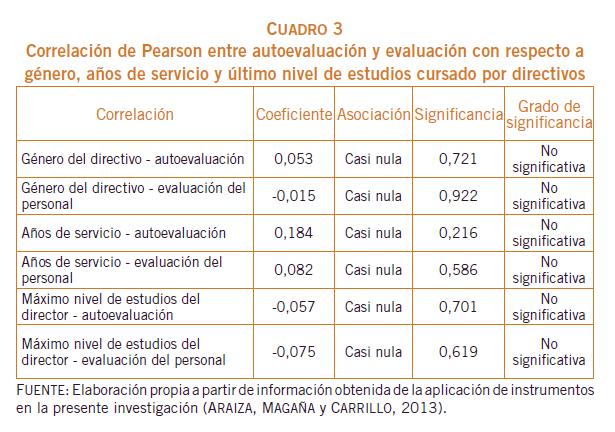 CUADRO 3
Correlación de Pearson entre autoevaluación y evaluación con respecto a género, años de servicio y último nivel de estudios cursado por directivos

| Correlación | Coeficiente | Asociación | Significancia | Grado de significancia |
|---|---|---|---|---|
| Género del directivo - autoevaluación | 0,053 | Casi nula | 0,721 | No significativa |
| Género del directivo - evaluación del personal | -0,015 | Casi nula | 0,922 | No significativa |
| Años de servicio - autoevaluación | 0,184 | Casi nula | 0,216 | No significativa |
| Años de servicio - evaluación del personal | 0,082 | Casi nula | 0,586 | No significativa |
| Máximo nivel de estudios del director - autoevaluación | -0,057 | Casi nula | 0,701 | No significativa |
| Máximo nivel de estudios del director - evaluación del personal | -0,075 | Casi nula | 0,619 | No significativa |

FUENTE: Elaboración propia a partir de información obtenida de la aplicación de instrumentos en la presente investigación (ARAIZA, MAGAÑA y CARRILLO, 2013).